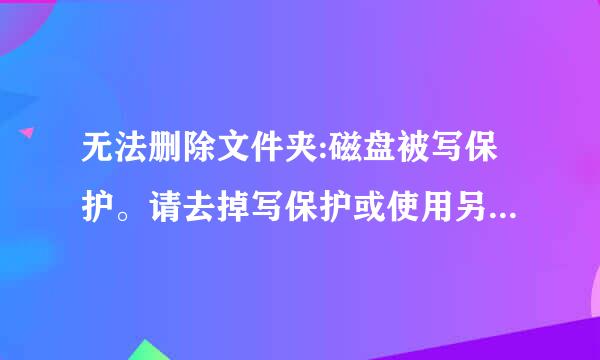 无法删除文件夹:磁盘被写保护。请去掉写保护或使用另...